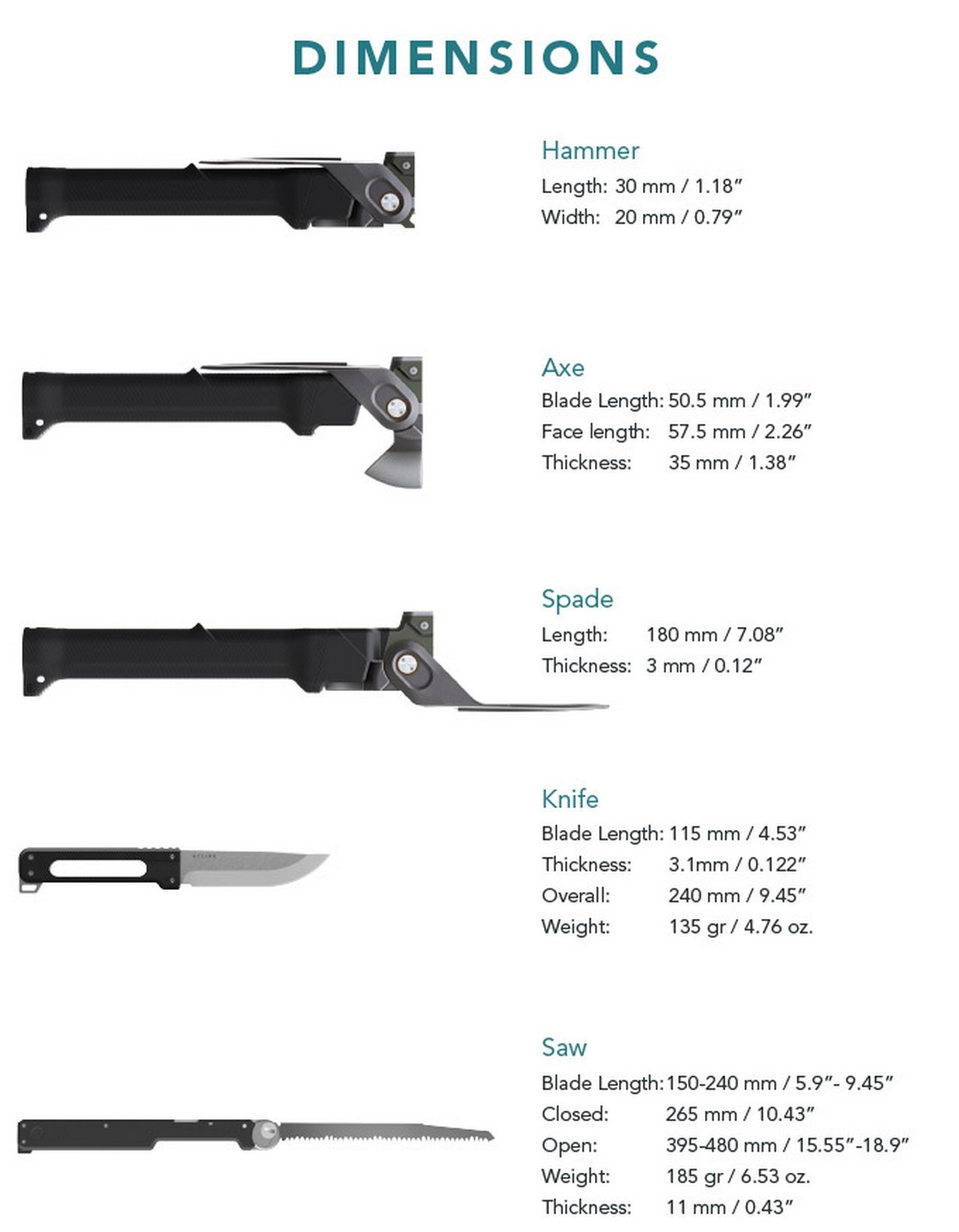 DIMENSIONS

Hammer
Length: 30 mm / 1.18"
Width: 20 mm / 0.79"

Axe
Blade Length: 50.5 mm / 1.99"
Face length: 57.5 mm / 2.26"
Thickness: 35 mm / 1.38"

Spade
Length: 180 mm / 7.08"
Thickness: 3 mm / 0.12"

Knife
Blade Length: 115 mm / 4.53"
Thickness: 3.1mm / 0.122"
Overall: 240 mm / 9.45"
Weight: 135 gr / 4.76 oz.

Saw
Blade Length: 150-240 mm / 5.9"- 9.45"
Closed: 265 mm / 10.43"
Open: 395-480 mm / 15.55"-18.9"
Weight: 185 gr / 6.53 oz.
Thickness: 11 mm / 0.43"